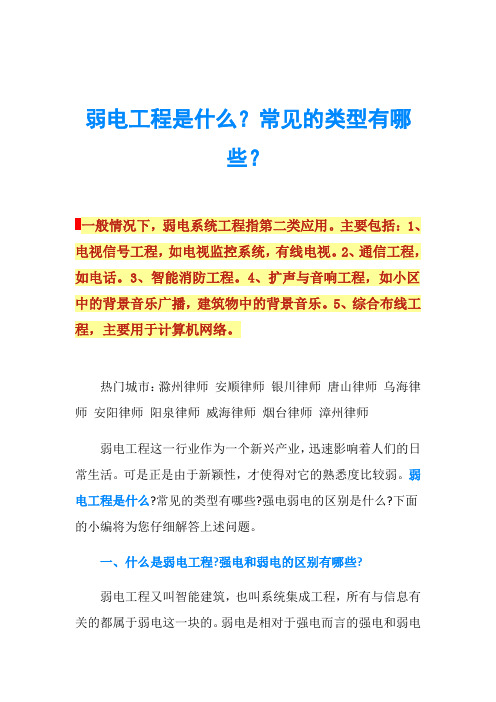 弱电工程是什么？常见的类型有哪些？

一般情况下，弱电系统工程指第二类应用。主要包括：1、电视信号工程，如电视监控系统，有线电视。2、通信工程，如电话。3、智能消防工程。4、扩声与音响工程，如小区中的背景音乐广播，建筑物中的背景音乐。5、综合布线工程，主要用于计算机网络。

热门城市：滁州律师 安顺律师 银川律师 唐山律师 乌海律师 安阳律师 阳泉律师 威海律师 烟台律师 漳州律师

弱电工程这一行业作为一个新兴产业，迅速影响着人们的日常生活。可是正是由于新颖性，才使得对它的熟悉度比较弱。弱电工程是什么?常见的类型有哪些?强电弱电的区别是什么?下面的小编将为您仔细解答上述问题。

一、什么是弱电工程?强电和弱电的区别有哪些?

弱电工程又叫智能建筑，也叫系统集成工程，所有与信息有关的都属于弱电这一块的。弱电是相对于强电而言的强电和弱电